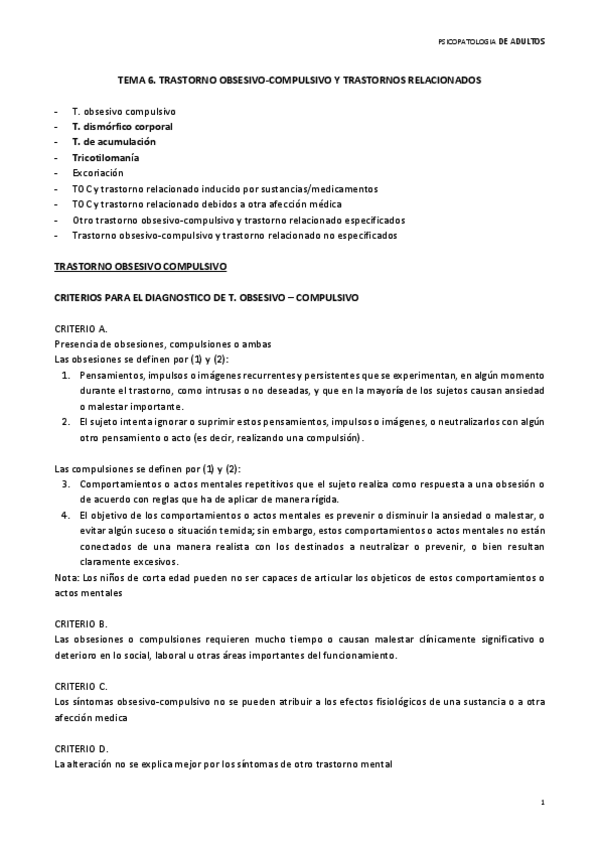 PSICOPATOLOGIA DE ADULTOS

TEMA 6. TRASTORNO OBSESIVO-COMPULSIVO Y TRASTORNOS RELACIONADOS

- T. obsesivo compulsivo
- T. dismórfico corporal
- T. de acumulación
- Tricotilomanía
- Excoriación
- TOC y trastorno relacionado inducido por sustancias/medicamentos
- TOC y trastorno relacionado debidos a otra afección médica
- Otro trastorno obsesivo-compulsivo y trastorno relacionado especificados
- Trastorno obsesivo-compulsivo y trastorno relacionado no especificados

TRASTORNO OBSESIVO COMPULSIVO

CRITERIOS PARA EL DIAGNOSTICO DE T. OBSESIVO – COMPULSIVO

CRITERIO A.
Presencia de obsesiones, compulsiones o ambas
Las obsesiones se definen por (1) y (2):
1. Pensamientos, impulsos o imágenes recurrentes y persistentes que se experimentan, en algún momento durante el trastorno, como intrusas o no deseadas, y que en la mayoría de los sujetos causan ansiedad o malestar importante.
2. El sujeto intenta ignorar o suprimir estos pensamientos, impulsos o imágenes, o neutralizarlos con algún otro pensamiento o acto (es decir, realizando una compulsión).

Las compulsiones se definen por (1) y (2):
3. Comportamientos o actos mentales repetitivos que el sujeto realiza como respuesta a una obsesión o de acuerdo con reglas que ha de aplicar de manera rígida.
4. El objetivo de los comportamientos o actos mentales es prevenir o disminuir la ansiedad o malestar, o evitar algún suceso o situación temida; sin embargo, estos comportamientos o actos mentales no están conectados de una manera realista con los destinados a neutralizar o prevenir, o bien resultan claramente excesivos.
Nota: Los niños de corta edad pueden no ser capaces de articular los objeticos de estos comportamientos o actos mentales

CRITERIO B.
Las obsesiones o compulsiones requieren mucho tiempo o causan malestar clínicamente significativo o deterioro en lo social, laboral u otras áreas importantes del funcionamiento.

CRITERIO C.
Los síntomas obsesivo-compulsivo no se pueden atribuir a los efectos fisiológicos de una sustancia o a otra afección medica

CRITERIO D.
La alteración no se explica mejor por los síntomas de otro trastorno mental

1